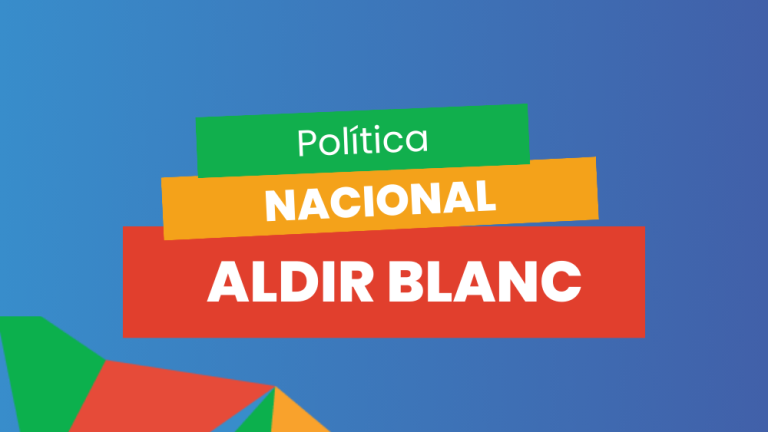 Política
NACIONAL
ALDIR BLANC